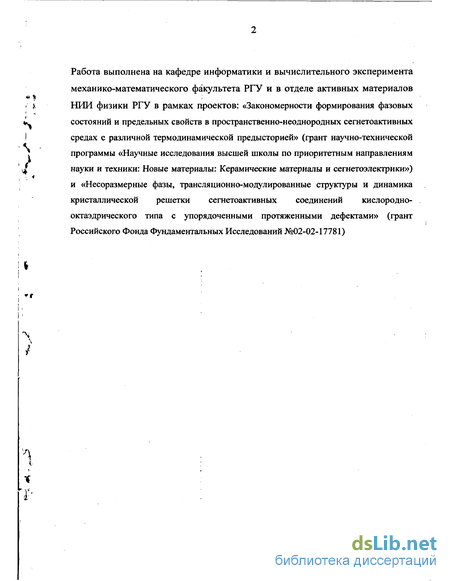 2

Работа выполнена на кафедре информатики и вычислительного эксперимента механико-математического факультета РГУ и в отделе активных материалов НИИ физики РГУ в рамках проектов: «Закономерности формирования фазовых состояний и предельных свойств в пространственно-неоднородных сегнетоактивных средах с различной термодинамической предысторией» (грант научно-технической программы «Научные исследования высшей школы по приоритетным направлениям науки и техники: Новые материалы: Керамические материалы и сегнетоэлектрики») и «Несоразмерные фазы, трансляционно-модулированные структуры и динамика кристаллической решетки сегнетоактивных соединений кислородно-октаэдрического типа с упорядоченными протяженными дефектами» (грант Российского Фонда Фундаментальных Исследований №02-02-17781)

dsLib.net
библиотека диссертаций